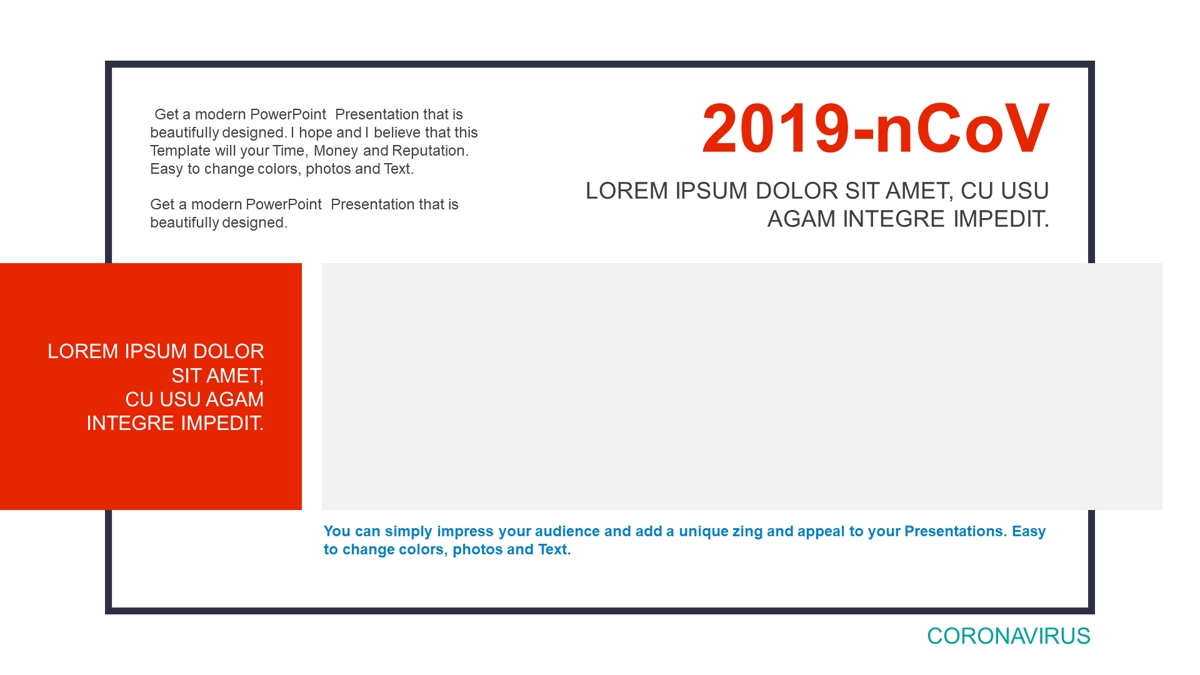 Get a modern PowerPoint Presentation that is beautifully designed. I hope and I believe that this Template will your Time, Money and Reputation. Easy to change colors, photos and Text.

Get a modern PowerPoint Presentation that is beautifully designed.

2019-nCoV

LOREM IPSUM DOLOR SIT AMET, CU USU AGAM INTEGRE IMPEDIT.

LOREM IPSUM DOLOR SIT AMET, CU USU AGAM INTEGRE IMPEDIT.

You can simply impress your audience and add a unique zing and appeal to your Presentations. Easy to change colors, photos and Text.

CORONAVIRUS